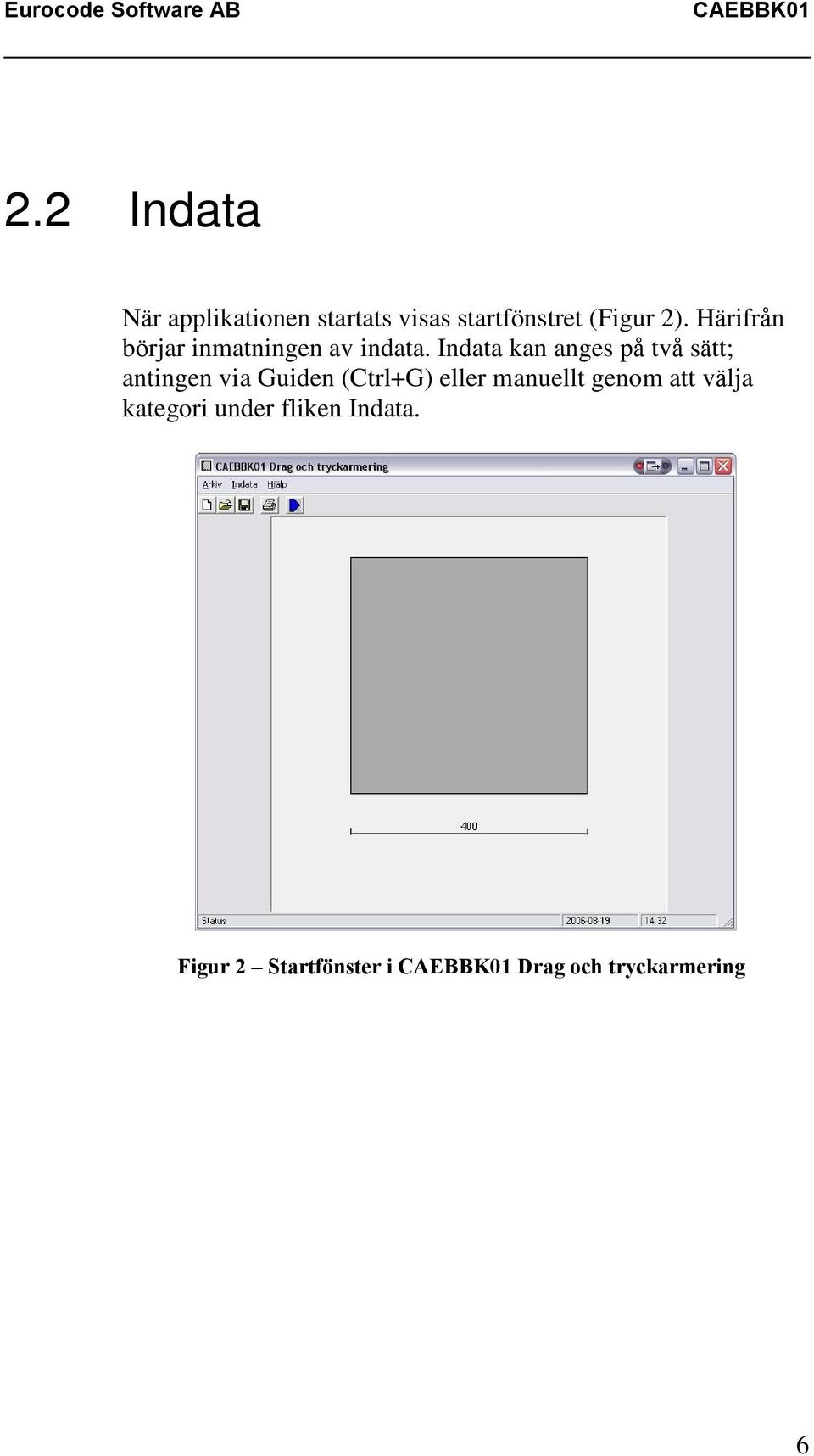 Eurocode Software AB CAEBBK01

2.2 Indata

När applikationen startats visas startfönstret (Figur 2). Härifrån börjar inmatningen av indata. Indata kan anges på två sätt; antingen via Guiden (Ctrl+G) eller manuellt genom att välja kategori under fliken Indata.

CAEBBK01 Drag och tryckarmering

Arkiv Indata Hjälp

400

Status 2006-08-19 14:32

Figur 2 – Startfönster i CAEBBK01 Drag och tryckarmering

6